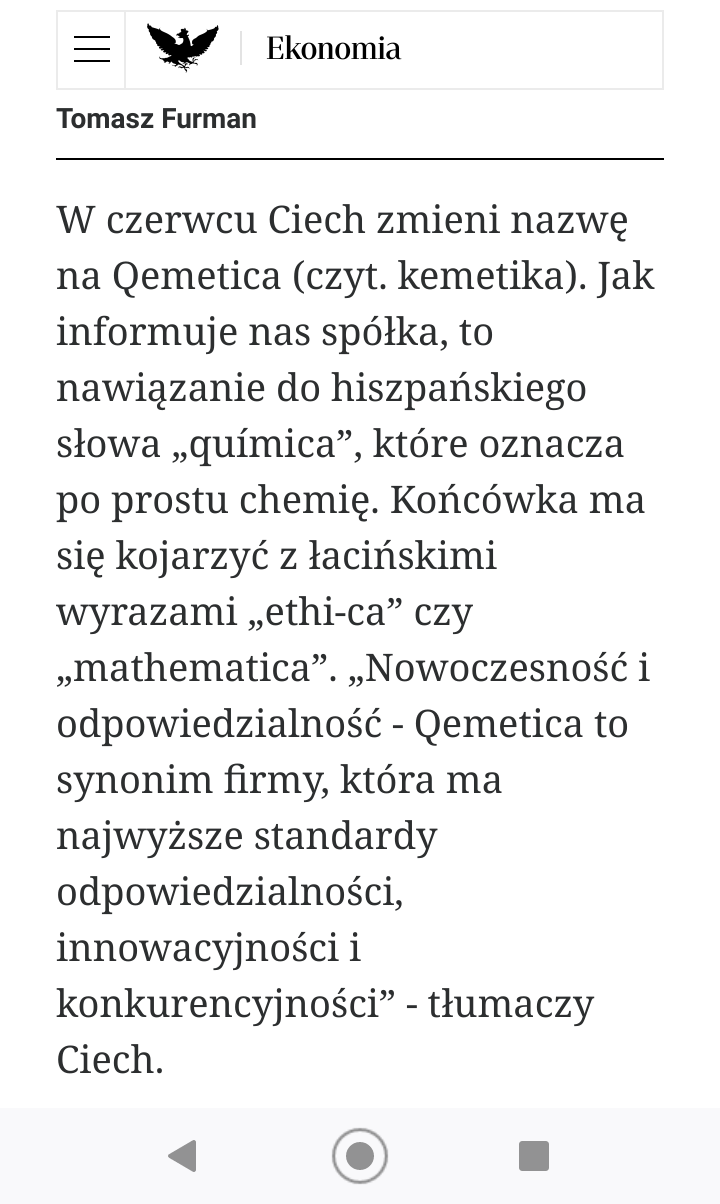 Ekonomia

Tomasz Furman

W czerwcu Ciech zmieni nazwę na Qemetica (czyt. kemetika). Jak informuje nas spółka, to nawiązanie do hiszpańskiego słowa „química”, które oznacza po prostu chemię. Końcówka ma się kojarzyć z łacińskimi wyrazami „ethi-ca” czy „mathematica”. „Nowoczesność i odpowiedzialność - Qemetica to synonim firmy, która ma najwyższe standardy odpowiedzialności, innowacyjności i konkurencyjności” - tłumaczy Ciech.